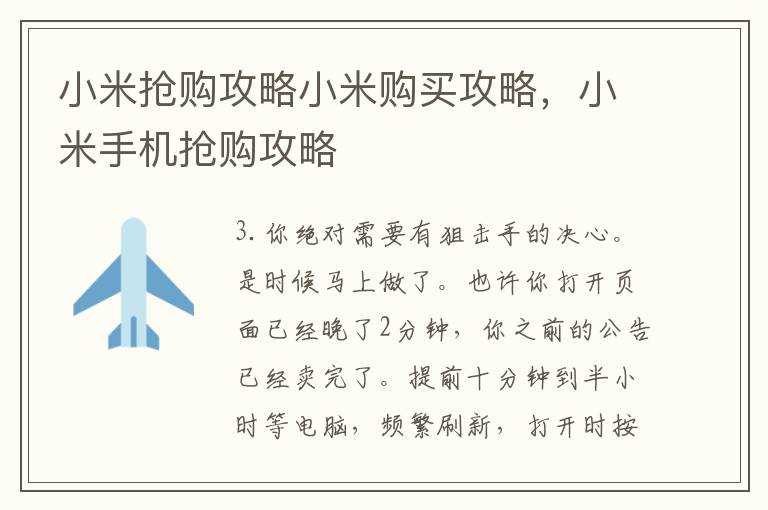 小米抢购攻略小米购买攻略，小米手机抢购攻略

3. 你绝对需要有狙击手的决心。是时候马上做了。也许你打开页面已经晚了2分钟，你之前的公告已经卖完了。提前十分钟到半小时等电脑，频繁刷新，打开时按